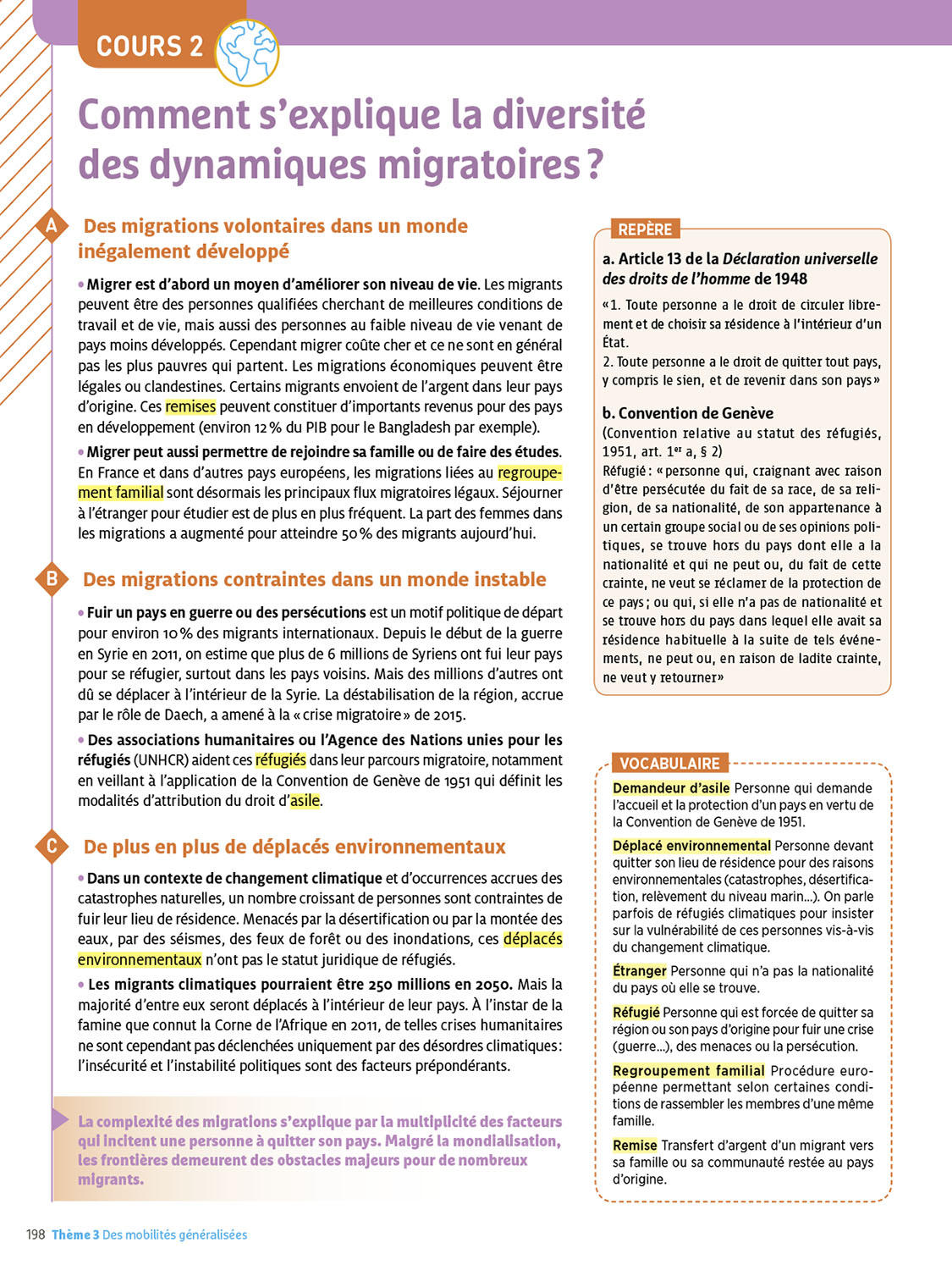 COURS 2

Comment s'explique la diversité des dynamiques migratoires ?

A Des migrations volontaires dans un monde inégalement développé

• Migrer est d'abord un moyen d'améliorer son niveau de vie. Les migrants peuvent être des personnes qualifiées cherchant de meilleures conditions de travail et de vie, mais aussi des personnes au faible niveau de vie venant de pays moins développés. Cependant migrer coûte cher et ce ne sont en général pas les plus pauvres qui partent. Les migrations économiques peuvent être légales ou clandestines. Certains migrants envoient de l'argent dans leur pays d'origine. Ces remises peuvent constituer d'importants revenus pour des pays en développement (environ 12 % du PIB pour le Bangladesh par exemple).

• Migrer peut aussi permettre de rejoindre sa famille ou de faire des études. En France et dans d'autres pays européens, les migrations liées au regroupement familial sont désormais les principaux flux migratoires légaux. Séjourner à l'étranger pour étudier est de plus en plus fréquent. La part des femmes dans les migrations a augmenté pour atteindre 50 % des migrants aujourd'hui.

B Des migrations contraintes dans un monde instable

• Fuir un pays en guerre ou des persécutions est un motif politique de départ pour environ 10 % des migrants internationaux. Depuis le début de la guerre en Syrie en 2011, on estime que plus de 6 millions de Syriens ont fui leur pays pour se réfugier, surtout dans les pays voisins. Mais des millions d'autres ont dû se déplacer à l'intérieur de la Syrie. La déstabilisation de la région, accrue par le rôle de Daech, a amené à la « crise migratoire » de 2015.

• Des associations humanitaires ou l'Agence des Nations unies pour les réfugiés (UNHCR) aident ces réfugiés dans leur parcours migratoire, notamment en veillant à l'application de la Convention de Genève de 1951 qui définit les modalités d'attribution du droit d'asile.

C De plus en plus de déplacés environnementaux

• Dans un contexte de changement climatique et d'occurrences accrues des catastrophes naturelles, un nombre croissant de personnes sont contraintes de fuir leur lieu de résidence. Menacés par la désertification ou par la montée des eaux, par des séismes, des feux de forêt ou des inondations, ces déplacés environnementaux n'ont pas le statut juridique de réfugiés.

• Les migrants climatiques pourraient être 250 millions en 2050. Mais la majorité d'entre eux seront déplacés à l'intérieur de leur pays. À l'instar de la famine que connut la Corne de l'Afrique en 2011, de telles crises humanitaires ne sont cependant pas déclenchées uniquement par des désordres climatiques : l'insécurité et l'instabilité politiques sont des facteurs prépondérants.

La complexité des migrations s'explique par la multiplicité des facteurs qui incitent une personne à quitter son pays. Malgré la mondialisation, les frontières demeurent des obstacles majeurs pour de nombreux migrants.

REPÈRE

a. Article 13 de la Déclaration universelle des droits de l'homme de 1948

« 1. Toute personne a le droit de circuler librement et de choisir sa résidence à l'intérieur d'un État.
2. Toute personne a le droit de quitter tout pays, y compris le sien, et de revenir dans son pays »

b. Convention de Genève
(Convention relative au statut des réfugiés, 1951, art. 1er a, § 2)
Réfugié : « personne qui, craignant avec raison d'être persécutée du fait de sa race, de sa religion, de sa nationalité, de son appartenance à un certain groupe social ou de ses opinions politiques, se trouve hors du pays dont elle a la nationalité et qui ne peut ou, du fait de cette crainte, ne veut se réclamer de la protection de ce pays ; ou qui, si elle n'a pas de nationalité et se trouve hors du pays dans lequel elle avait sa résidence habituelle à la suite de tels événements, ne peut ou, en raison de ladite crainte, ne veut y retourner »

VOCABULAIRE

Demandeur d'asile Personne qui demande l'accueil et la protection d'un pays en vertu de la Convention de Genève de 1951.

Déplacé environnemental Personne devant quitter son lieu de résidence pour des raisons environnementales (catastrophes, désertification, relèvement du niveau marin...). On parle parfois de réfugiés climatiques pour insister sur la vulnérabilité de ces personnes vis-à-vis du changement climatique.

Étranger Personne qui n'a pas la nationalité du pays où elle se trouve.

Réfugié Personne qui est forcée de quitter sa région ou son pays d'origine pour fuir une crise (guerre...), des menaces ou la persécution.

Regroupement familial Procédure européenne permettant selon certaines conditions de rassembler les membres d'une même famille.

Remise Transfert d'argent d'un migrant vers sa famille ou sa communauté restée au pays d'origine.

198 Thème 3 Des mobilités généralisées